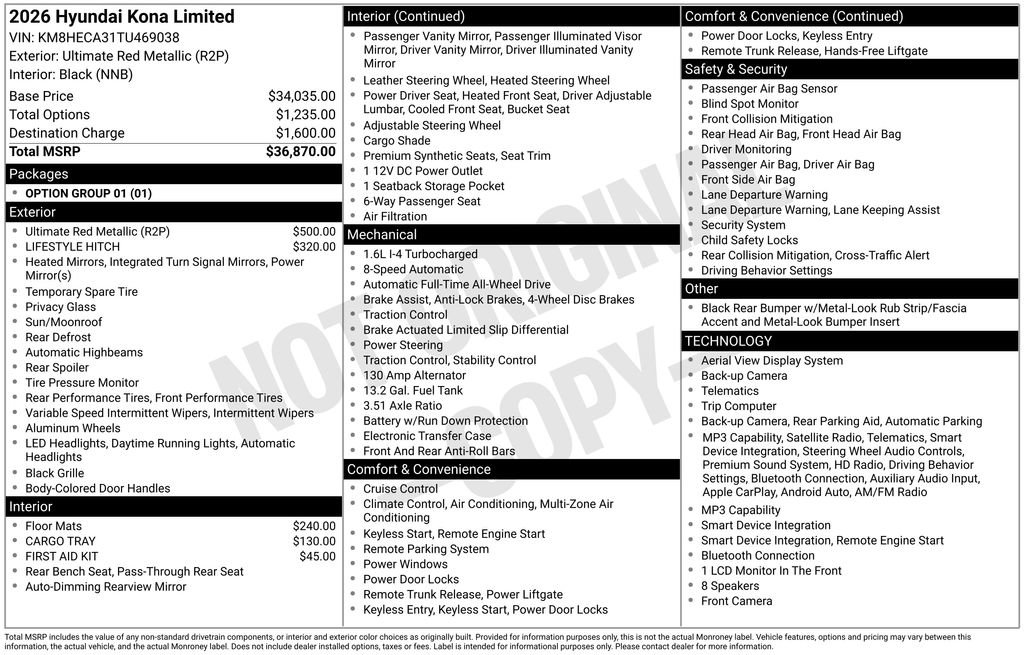 2026 Hyundai Kona Limited
VIN: KM8HECA31TU469038
Exterior: Ultimate Red Metallic (R2P)
Interior: Black (NNB)

Base Price $34,035.00
Total Options $1,235.00
Destination Charge $1,600.00
Total MSRP $36,870.00

Packages
• OPTION GROUP 01 (01)

Exterior
• Ultimate Red Metallic (R2P) $500.00
• LIFESTYLE HITCH $320.00
• Heated Mirrors, Integrated Turn Signal Mirrors, Power Mirror(s)
• Temporary Spare Tire
• Privacy Glass
• Sun/Moonroof
• Rear Defrost
• Automatic Highbeams
• Rear Spoiler
• Tire Pressure Monitor
• Rear Performance Tires, Front Performance Tires
• Variable Speed Intermittent Wipers, Intermittent Wipers
• Aluminum Wheels
• LED Headlights, Daytime Running Lights, Automatic Headlights
• Black Grille
• Body-Colored Door Handles

Interior
• Floor Mats $240.00
• CARGO TRAY $130.00
• FIRST AID KIT $45.00
• Rear Bench Seat, Pass-Through Rear Seat
• Auto-Dimming Rearview Mirror

Interior (Continued)
• Passenger Vanity Mirror, Passenger Illuminated Visor Mirror, Driver Vanity Mirror, Driver Illuminated Vanity Mirror
• Leather Steering Wheel, Heated Steering Wheel
• Power Driver Seat, Heated Front Seat, Driver Adjustable Lumbar, Cooled Front Seat, Bucket Seat
• Adjustable Steering Wheel
• Cargo Shade
• Premium Synthetic Seats, Seat Trim
• 1 12V DC Power Outlet
• 1 Seatback Storage Pocket
• 6-Way Passenger Seat
• Air Filtration

Mechanical
• 1.6L I-4 Turbocharged
• 8-Speed Automatic
• Automatic Full-Time All-Wheel Drive
• Brake Assist, Anti-Lock Brakes, 4-Wheel Disc Brakes
• Traction Control
• Brake Actuated Limited Slip Differential
• Power Steering
• Traction Control, Stability Control
• 130 Amp Alternator
• 13.2 Gal. Fuel Tank
• 3.51 Axle Ratio
• Battery w/Run Down Protection
• Electronic Transfer Case
• Front And Rear Anti-Roll Bars

Comfort & Convenience
• Cruise Control
• Climate Control, Air Conditioning, Multi-Zone Air Conditioning
• Keyless Start, Remote Engine Start
• Remote Parking System
• Power Windows
• Power Door Locks
• Remote Trunk Release, Power Liftgate
• Keyless Entry, Keyless Start, Power Door Locks

Comfort & Convenience (Continued)
• Power Door Locks, Keyless Entry
• Remote Trunk Release, Hands-Free Liftgate

Safety & Security
• Passenger Air Bag Sensor
• Blind Spot Monitor
• Front Collision Mitigation
• Rear Head Air Bag, Front Head Air Bag
• Driver Monitoring
• Passenger Air Bag, Driver Air Bag
• Front Side Air Bag
• Lane Departure Warning
• Lane Departure Warning, Lane Keeping Assist
• Security System
• Child Safety Locks
• Rear Collision Mitigation, Cross-Traffic Alert
• Driving Behavior Settings

Other
• Black Rear Bumper w/Metal-Look Rub Strip/Fascia Accent and Metal-Look Bumper Insert

TECHNOLOGY
• Aerial View Display System
• Back-up Camera
• Telematics
• Trip Computer
• Back-up Camera, Rear Parking Aid, Automatic Parking
• MP3 Capability, Satellite Radio, Telematics, Smart Device Integration, Steering Wheel Audio Controls, Premium Sound System, HD Radio, Driving Behavior Settings, Bluetooth Connection, Auxiliary Audio Input, Apple CarPlay, Android Auto, AM/FM Radio
• MP3 Capability
• Smart Device Integration
• Smart Device Integration, Remote Engine Start
• Bluetooth Connection
• 1 LCD Monitor In The Front
• 8 Speakers
• Front Camera

Total MSRP includes the value of any non-standard drivetrain components, or interior and exterior color choices as originally built. Provided for information purposes only, this is not the actual Monroney label. Vehicle features, options and pricing may vary between this information, the actual vehicle, and the actual Monroney label. Does not include dealer installed options, taxes or fees. Label is intended for informational purposes only. Please contact dealer for more information.

NOT ORIGINAL COPY